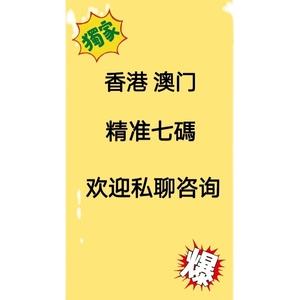 獨家

香港 澳门

精准七碼

欢迎私聊咨询

爆